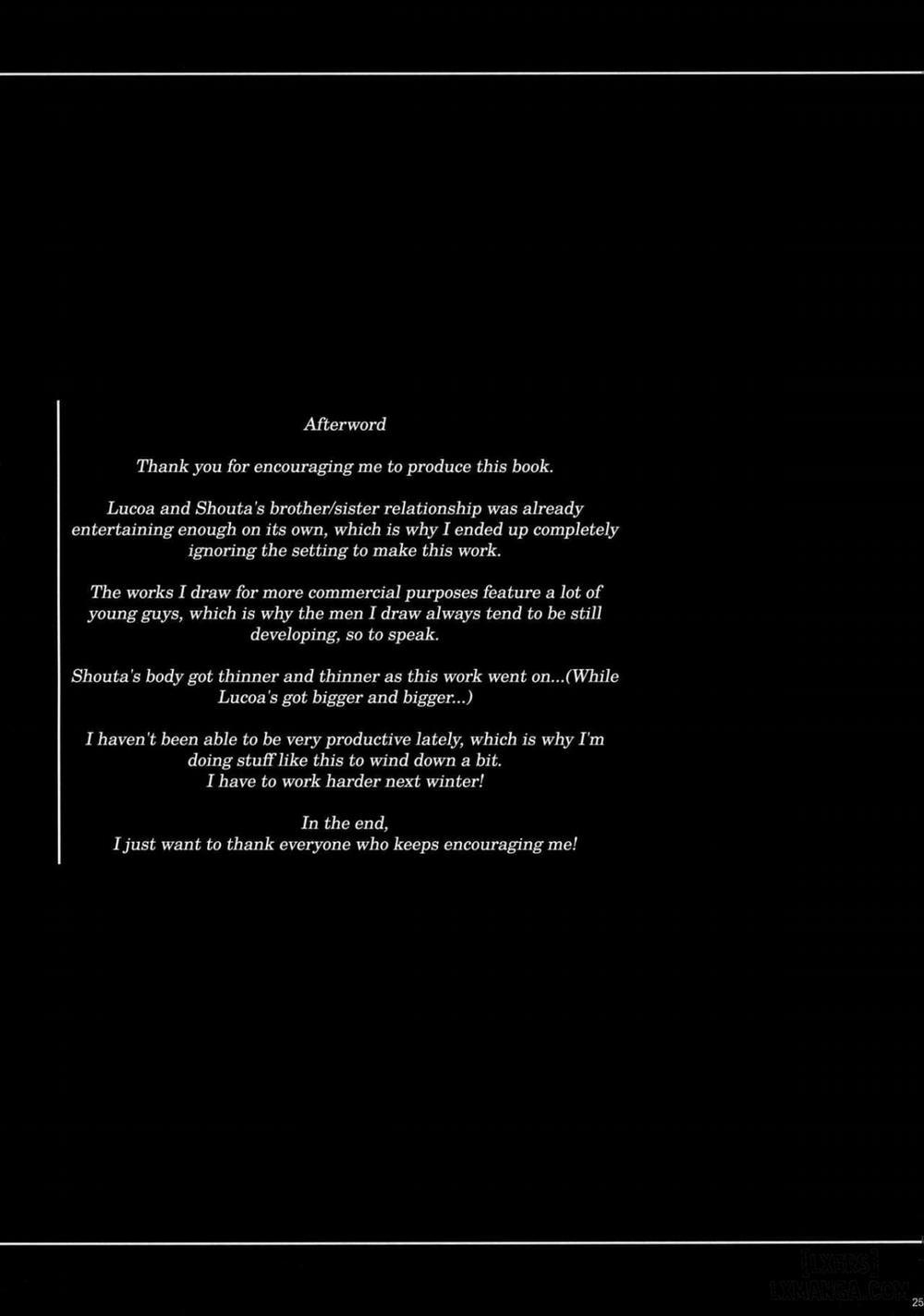 Afterword

Thank you for encouraging me to produce this book.

Lucoa and Shouta's brother/sister relationship was already entertaining enough on its own, which is why I ended up completely ignoring the setting to make this work.

The works I draw for more commercial purposes feature a lot of young guys, which is why the men I draw always tend to be still developing, so to speak.

Shouta's body got thinner and thinner as this work went on...(While Lucoa's got bigger and bigger...)

I haven't been able to be very productive lately, which is why I'm doing stuff like this to wind down a bit.
I have to work harder next winter!

In the end,
I just want to thank everyone who keeps encouraging me!

25

[LXERS]
LXMANGA.COM